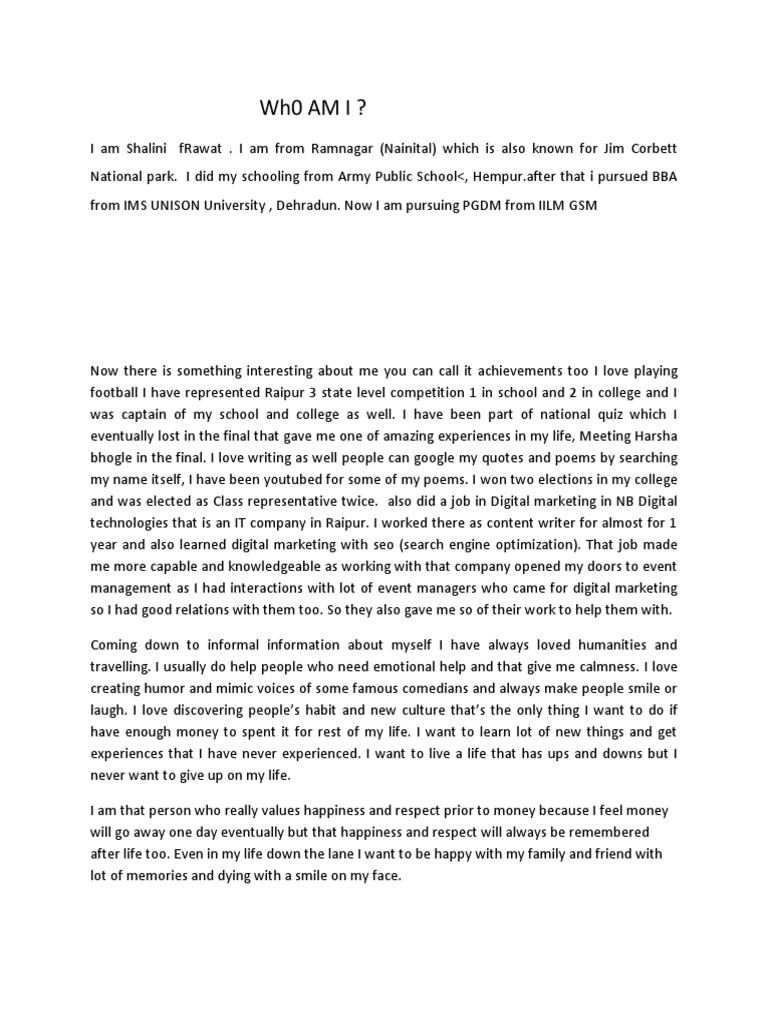 Wh0 AM I ?

I am Shalini fRawat . I am from Ramnagar (Nainital) which is also known for Jim Corbett National park. I did my schooling from Army Public School<, Hempur.after that i pursued BBA from IMS UNISON University , Dehradun. Now I am pursuing PGDM from IILM GSM

Now there is something interesting about me you can call it achievements too I love playing football I have represented Raipur 3 state level competition 1 in school and 2 in college and I was captain of my school and college as well. I have been part of national quiz which I eventually lost in the final that gave me one of amazing experiences in my life, Meeting Harsha bhogle in the final. I love writing as well people can google my quotes and poems by searching my name itself, I have been youtubed for some of my poems. I won two elections in my college and was elected as Class representative twice. also did a job in Digital marketing in NB Digital technologies that is an IT company in Raipur. I worked there as content writer for almost for 1 year and also learned digital marketing with seo (search engine optimization). That job made me more capable and knowledgeable as working with that company opened my doors to event management as I had interactions with lot of event managers who came for digital marketing so I had good relations with them too. So they also gave me so of their work to help them with.

Coming down to informal information about myself I have always loved humanities and travelling. I usually do help people who need emotional help and that give me calmness. I love creating humor and mimic voices of some famous comedians and always make people smile or laugh. I love discovering people's habit and new culture that's the only thing I want to do if have enough money to spent it for rest of my life. I want to learn lot of new things and get experiences that I have never experienced. I want to live a life that has ups and downs but I never want to give up on my life.

I am that person who really values happiness and respect prior to money because I feel money will go away one day eventually but that happiness and respect will always be remembered after life too. Even in my life down the lane I want to be happy with my family and friend with lot of memories and dying with a smile on my face.